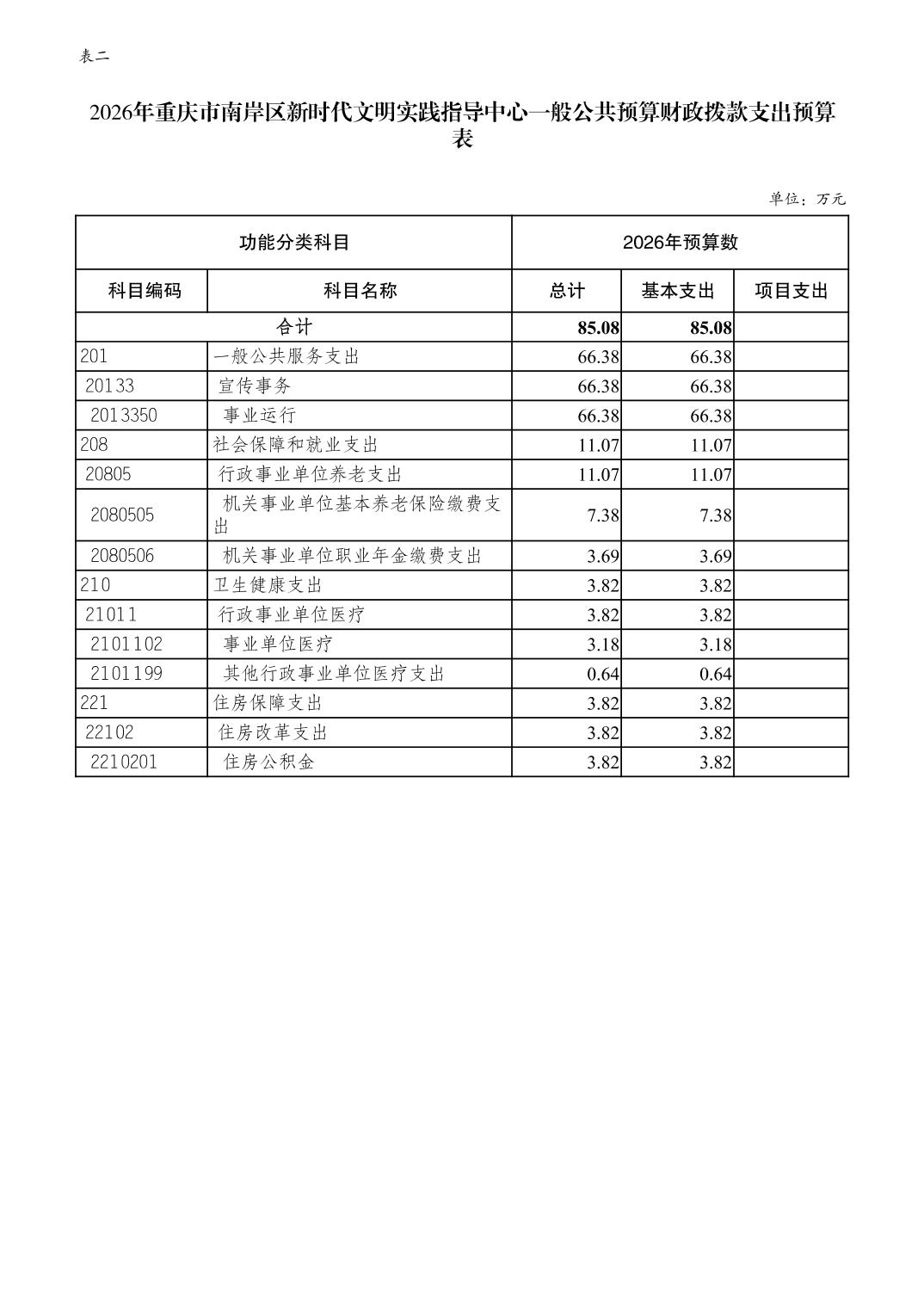 表二

2026年重庆市南岸区新时代文明实践指导中心一般公共预算财政拨款支出预算表

单位：万元

| 功能分类科目 | | 2026年预算数 | | |
|---|---|---|---|---|
| 科目编码 | 科目名称 | 总计 | 基本支出 | 项目支出 |
| 合计 | | 85.08 | 85.08 | |
| 201 | 一般公共服务支出 | 66.38 | 66.38 | |
| 20133 | 宣传事务 | 66.38 | 66.38 | |
| 2013350 | 事业运行 | 66.38 | 66.38 | |
| 208 | 社会保障和就业支出 | 11.07 | 11.07 | |
| 20805 | 行政事业单位养老支出 | 11.07 | 11.07 | |
| 2080505 | 机关事业单位基本养老保险缴费支出 | 7.38 | 7.38 | |
| 2080506 | 机关事业单位职业年金缴费支出 | 3.69 | 3.69 | |
| 210 | 卫生健康支出 | 3.82 | 3.82 | |
| 21011 | 行政事业单位医疗 | 3.82 | 3.82 | |
| 2101102 | 事业单位医疗 | 3.18 | 3.18 | |
| 2101199 | 其他行政事业单位医疗支出 | 0.64 | 0.64 | |
| 221 | 住房保障支出 | 3.82 | 3.82 | |
| 22102 | 住房改革支出 | 3.82 | 3.82 | |
| 2210201 | 住房公积金 | 3.82 | 3.82 | |